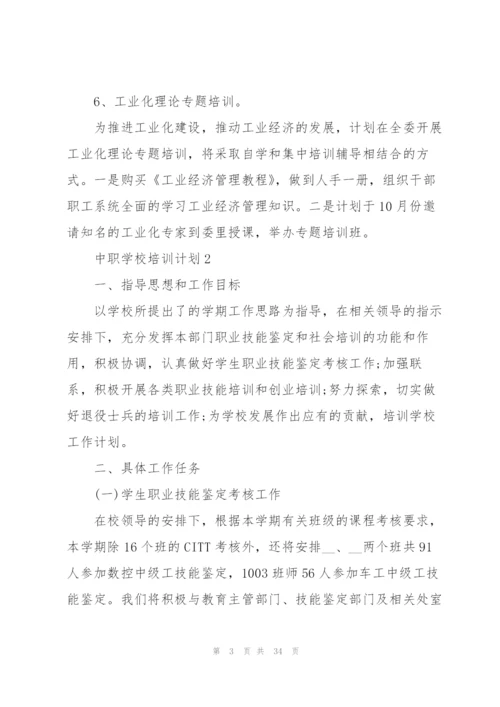 6、工业化理论专题培训。

为推进工业化建设，推动工业经济的发展，计划在全委开展工业化理论专题培训，将采取自学和集中培训辅导相结合的方式。一是购买《工业经济管理教程》，做到人手一册，组织干部职工系统全面的学习工业经济管理知识。二是计划于10月份邀请知名的工业化专家到委里授课，举办专题培训班。

中职学校培训计划2

一、指导思想和工作目标

以学校所提出了的学期工作思路为指导，在相关领导的指示安排下，充分发挥本部门职业技能鉴定和社会培训的功能和作用，积极协调，认真做好学生职业技能鉴定考核工作;加强联系，积极开展各类职业技能培训和创业培训;努力探索，切实做好退役士兵的培训工作;为学校发展作出应有的贡献，培训学校工作计划。

二、具体工作任务

(一)学生职业技能鉴定考核工作

在校领导的安排下，根据本学期有关班级的课程考核要求，本学期除16个班的CITT考核外，还将安排__、__两个班共91人参加数控中级工技能鉴定，1003班师56人参加车工中级工技能鉴定。我们将积极与教育主管部门、技能鉴定部门及相关处室

第 3 页 共 34 页